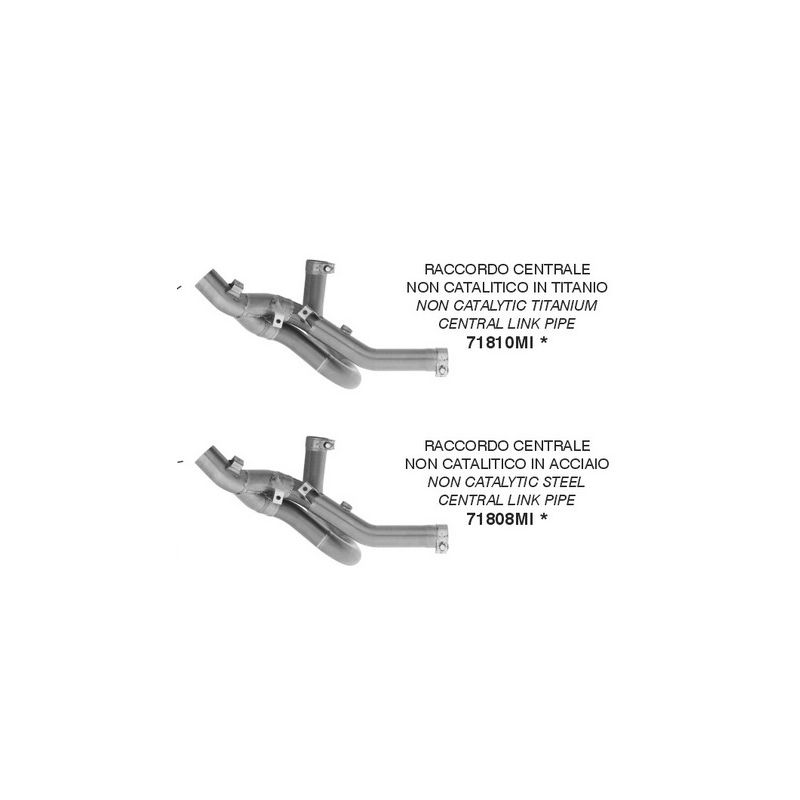 RACCORDO CENTRALE
NON CATALITICO IN TITANIO
NON CATALYTIC TITANIUM
CENTRAL LINK PIPE
71810MI *

RACCORDO CENTRALE
NON CATALITICO IN ACCIAIO
NON CATALYTIC STEEL
CENTRAL LINK PIPE
71808MI *